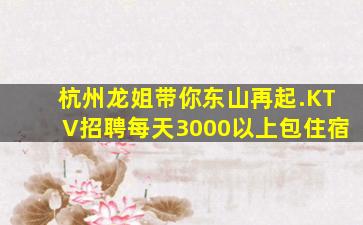 杭州龙姐带你东山再起.KTV招聘每天3000以上包住宿